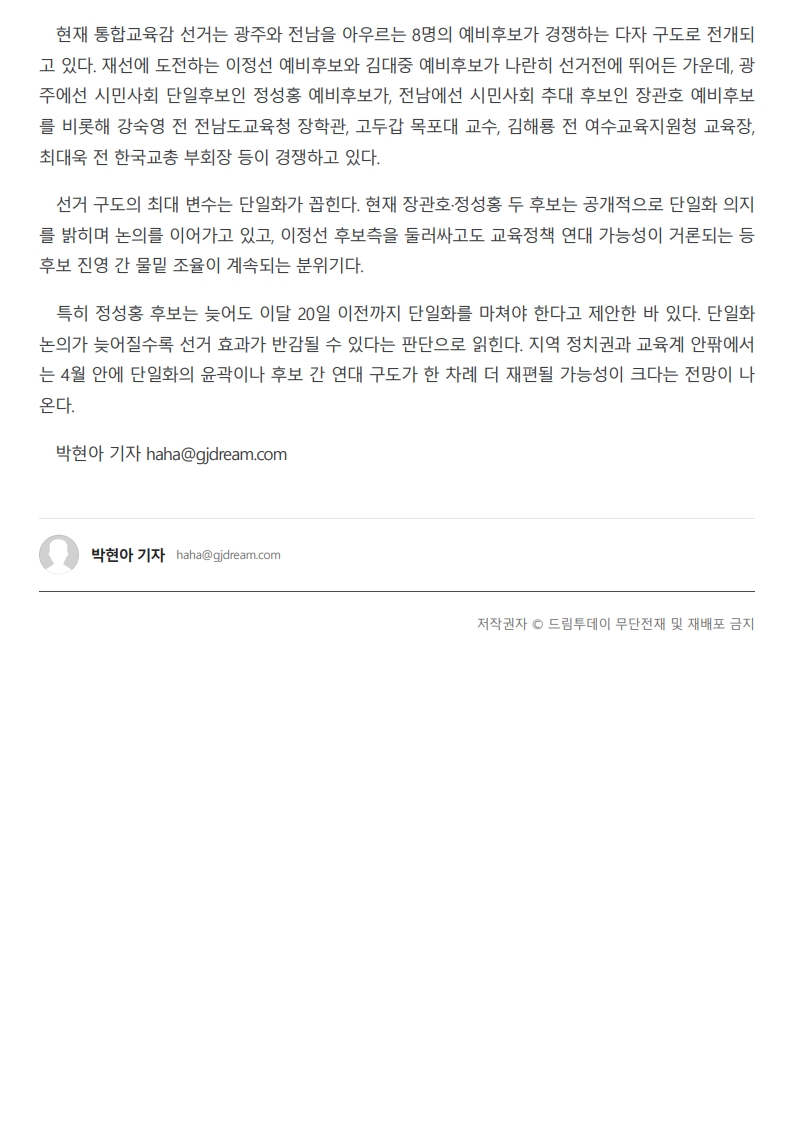 현재 통합교육감 선거는 광주와 전남을 아우르는 8명의 예비후보가 경쟁하는 다자 구도로 전개되고 있다. 재선에 도전하는 이정선 예비후보와 김대중 예비후보가 나란히 선거전에 뛰어든 가운데, 광주에선 시민사회 단일후보인 정성홍 예비후보가, 전남에선 시민사회 추대 후보인 장관호 예비후보를 비롯해 강숙영 전 전남도교육청 장학관, 고두갑 목포대 교수, 김해룡 전 여수교육지원청 교육장, 최대욱 전 한국교총 부회장 등이 경쟁하고 있다.

선거 구도의 최대 변수는 단일화가 꼽힌다. 현재 장관호·정성홍 두 후보는 공개적으로 단일화 의지를 밝히며 논의를 이어가고 있고, 이정선 후보측을 둘러싸고도 교육정책 연대 가능성이 거론되는 등 후보 진영 간 물밑 조율이 계속되는 분위기다.

특히 정성홍 후보는 늦어도 이달 20일 이전까지 단일화를 마쳐야 한다고 제안한 바 있다. 단일화 논의가 늦어질수록 선거 효과가 반감될 수 있다는 판단으로 읽힌다. 지역 정치권과 교육계 안팎에서는 4월 안에 단일화의 윤곽이나 후보 간 연대 구도가 한 차례 더 재편될 가능성이 크다는 전망이 나온다.

박현아 기자 haha@gjdream.com

박현아 기자 haha@gjdream.com

저작권자 © 드림투데이 무단전재 및 재배포 금지